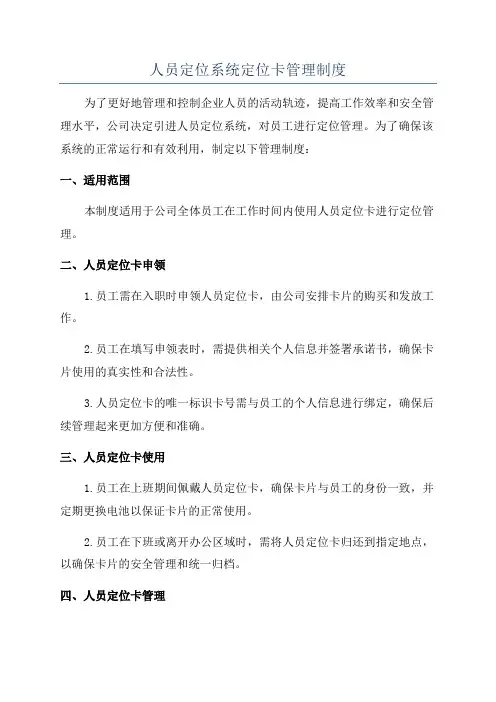 人员定位系统定位卡管理制度

为了更好地管理和控制企业人员的活动轨迹，提高工作效率和安全管理水平，公司决定引进人员定位系统，对员工进行定位管理。为了确保该系统的正常运行和有效利用，制定以下管理制度：

一、适用范围

本制度适用于公司全体员工在工作时间内使用人员定位卡进行定位管理。

二、人员定位卡申领

1.员工需在入职时申领人员定位卡，由公司安排卡片的购买和发放工作。

2.员工在填写申领表时，需提供相关个人信息并签署承诺书，确保卡片使用的真实性和合法性。

3.人员定位卡的唯一标识卡号需与员工的个人信息进行绑定，确保后续管理起来更加方便和准确。

三、人员定位卡使用

1.员工在上班期间佩戴人员定位卡，确保卡片与员工的身份一致，并定期更换电池以保证卡片的正常使用。

2.员工在下班或离开办公区域时，需将人员定位卡归还到指定地点，以确保卡片的安全管理和统一归档。

四、人员定位卡管理